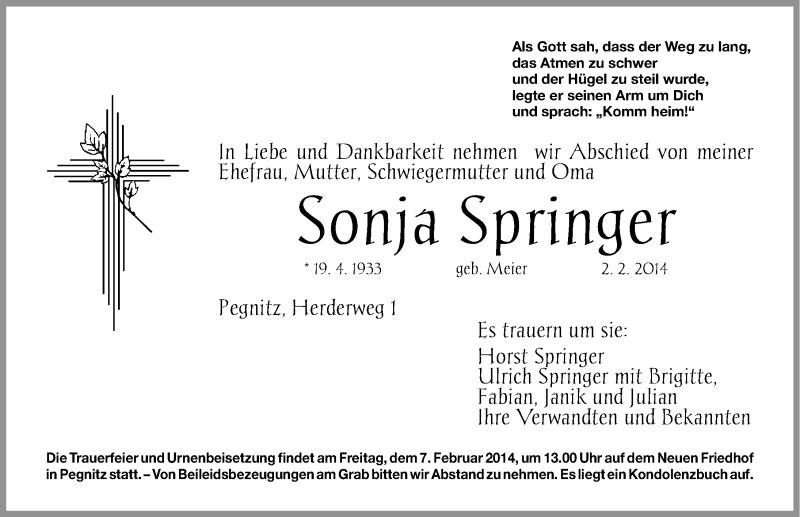 Als Gott sah, dass der Weg zu lang,
das Atmen zu schwer
und der Hügel zu steil wurde,
legte er seinen Arm um Dich
und sprach: „Komm heim!“

In Liebe und Dankbarkeit nehmen wir Abschied von meiner Ehefrau, Mutter, Schwiegermutter und Oma

Sonja Springer

* 19. 4. 1933 geb. Meier 2. 2. 2014

Pegnitz, Herderweg 1

Es trauern um sie:
Horst Springer
Ulrich Springer mit Brigitte,
Fabian, Janik und Julian
Ihre Verwandten und Bekannten

Die Trauerfeier und Urnenbeisetzung findet am Freitag, dem 7. Februar 2014, um 13.00 Uhr auf dem Neuen Friedhof in Pegnitz statt. – Von Beileidsbezeugungen am Grab bitten wir Abstand zu nehmen. Es liegt ein Kondolenzbuch auf.